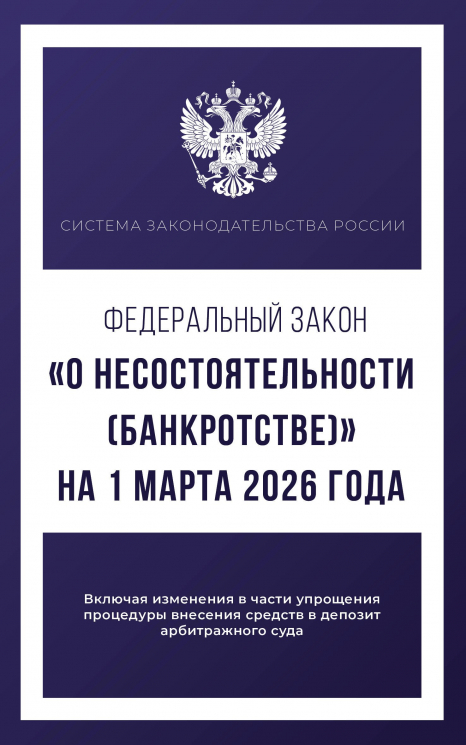 СИСТЕМА ЗАКОНОДАТЕЛЬСТВА РОССИИ

ФЕДЕРАЛЬНЫЙ ЗАКОН
«О НЕСОСТОЯТЕЛЬНОСТИ (БАНКРОТСТВЕ)»
НА 1 МАРТА 2026 ГОДА

Включая изменения в части упрощения процедуры внесения средств в депозит арбитражного суда